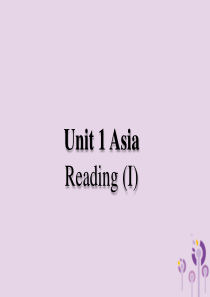 Unit 1 Asia
Reading (I)